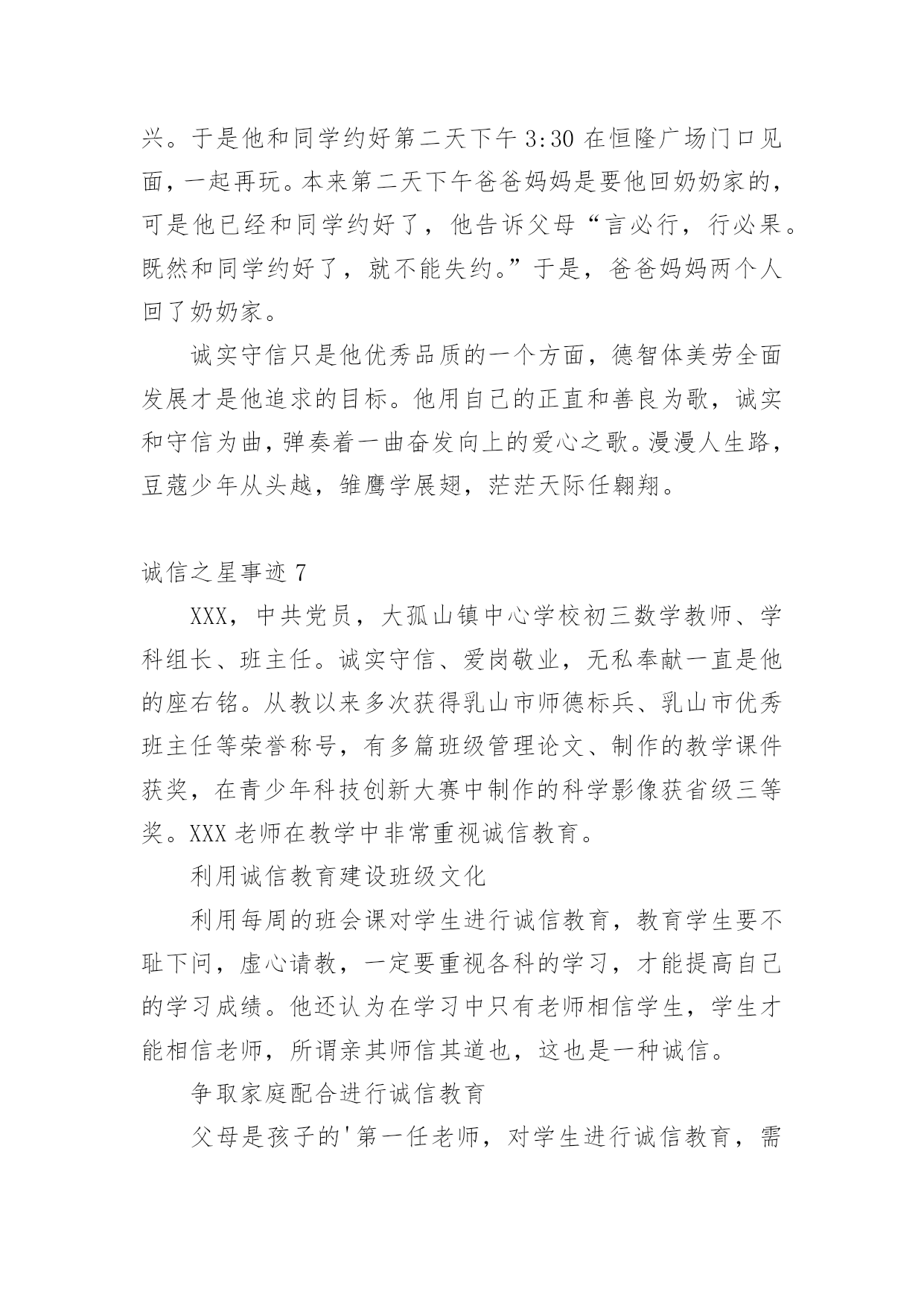 兴。于是他和同学约好第二天下午 3:30 在恒隆广场门口见面，一起再玩。本来第二天下午爸爸妈妈是要他回奶奶家的，可是他已经和同学约好了，他告诉父母“言必行，行必果。既然和同学约好了，就不能失约。”于是，爸爸妈妈两个人回了奶奶家。

诚实守信只是他优秀品质的一个方面，德智体美劳全面发展才是他追求的目标。他用自己的正直和善良为歌，诚实和守信为曲，弹奏着一曲奋发向上的爱心之歌。漫漫人生路，豆蔻少年从头越，雏鹰学展翅，茫茫天际任翱翔。

诚信之星事迹 7

XXX，中共党员，大孤山镇中心学校初三数学教师、学科组长、班主任。诚实守信、爱岗敬业，无私奉献一直是他的座右铭。从教以来多次获得乳山市师德标兵、乳山市优秀班主任等荣誉称号，有多篇班级管理论文、制作的教学课件获奖，在青少年科技创新大赛中制作的科学影像获省级三等奖。XXX 老师在教学中非常重视诚信教育。

利用诚信教育建设班级文化

利用每周的班会课对学生进行诚信教育，教育学生要不耻下问，虚心请教，一定要重视各科的学习，才能提高自己的学习成绩。他还认为在学习中只有老师相信学生，学生才能相信老师，所谓亲其师信其道也，这也是一种诚信。

争取家庭配合进行诚信教育

父母是孩子的'第一任老师，对学生进行诚信教育，需